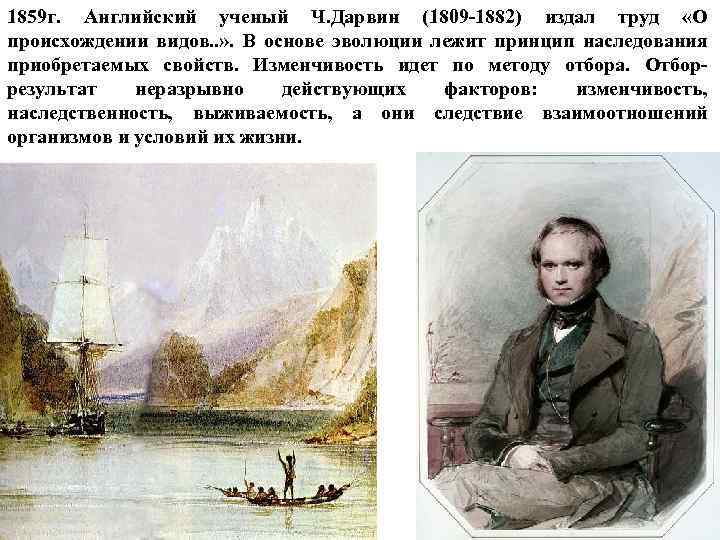 1859г. Английский ученый Ч.Дарвин (1809-1882) издал труд «О происхождении видов..». В основе эволюции лежит принцип наследования приобретаемых свойств. Изменчивость идет по методу отбора. Отбор-результат неразрывно действующих факторов: изменчивость, наследственность, выживаемость, а они следствие взаимоотношений организмов и условий их жизни.